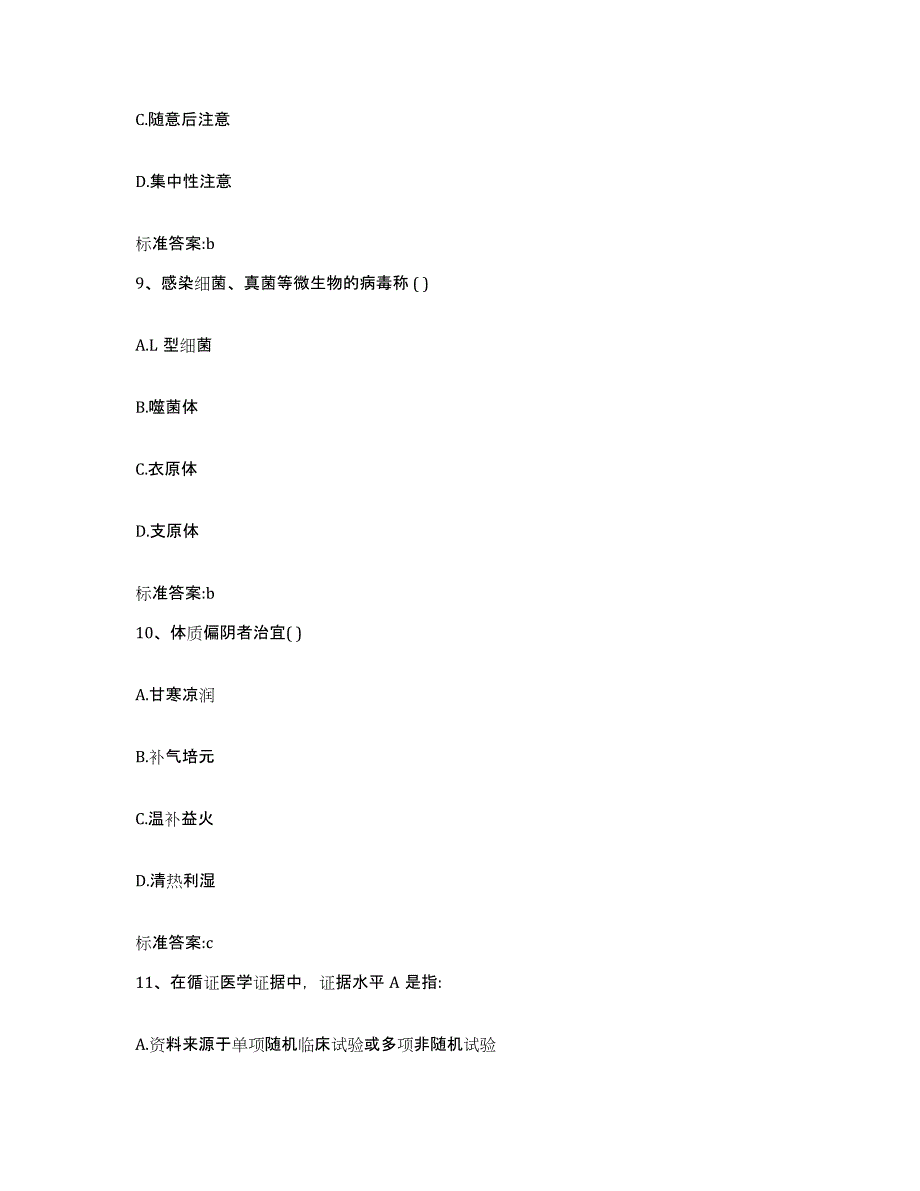 C.随意后注意

D.集中性注意

标准答案:b

9、感染细菌、真菌等微生物的病毒称 ( )

A.L 型细菌

B.噬菌体

C.衣原体

D.支原体

标准答案:b

10、体质偏阴者治宜( )

A.甘寒凉润

B.补气培元

C.温补益火

D.清热利湿

标准答案:c

11、在循证医学证据中，证据水平 A 是指:

A.资料来源于单项随机临床试验或多项非随机试验